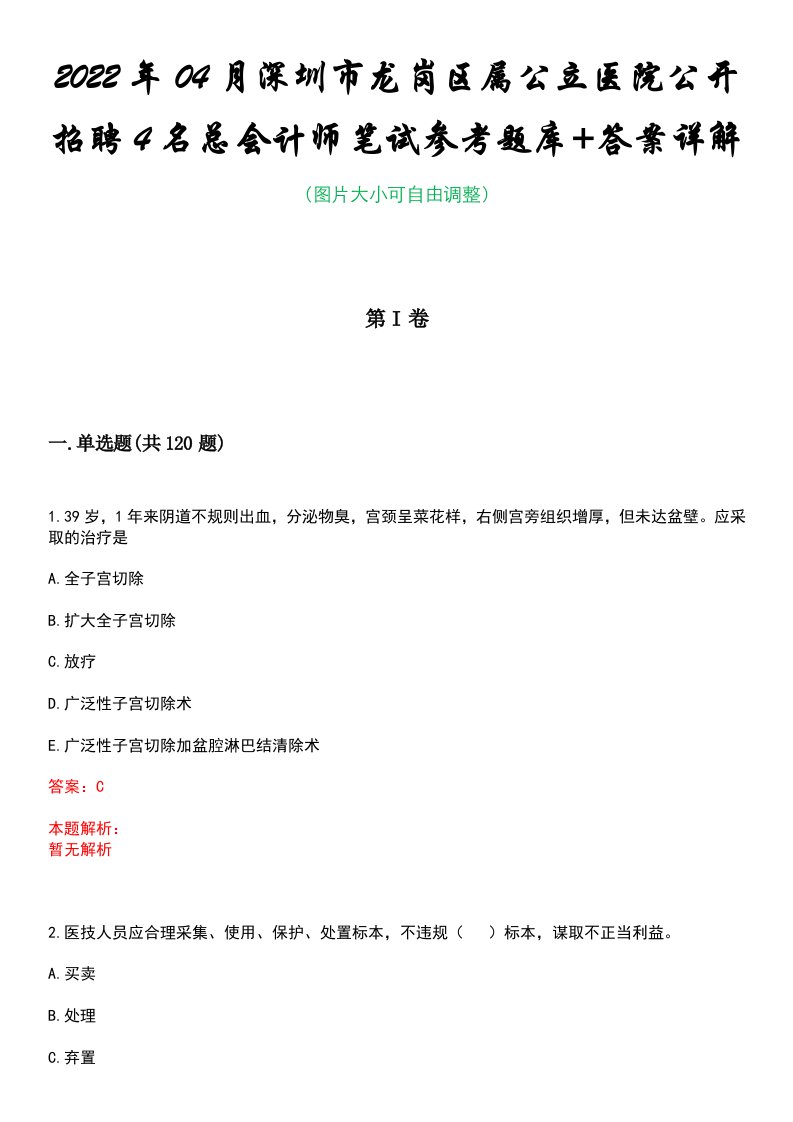 2022年04月深圳市龙岗区属公立医院公开招聘4名总会计师笔试参考题库+答案详解

（图片大小可自由调整）

第I卷

一.单选题(共120题)

1.39岁，1年来阴道不规则出血，分泌物臭，宫颈呈菜花样，右侧宫旁组织增厚，但未达盆壁。应采取的治疗是

A.全子宫切除

B.扩大全子宫切除

C.放疗

D.广泛性子宫切除术

E.广泛性子宫切除加盆腔淋巴结清除术

答案：C

本题解析：
暂无解析

2.医技人员应合理采集、使用、保护、处置标本，不违规（　）标本，谋取不正当利益。

A.买卖

B.处理

C.弃置